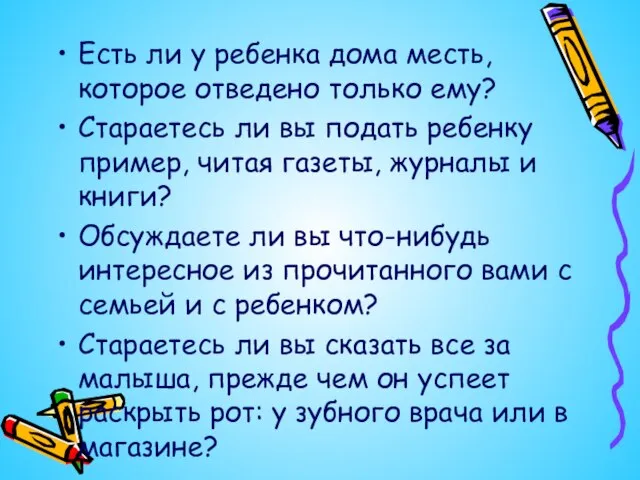 • Есть ли у ребенка дома месть, которое отведено только ему?
• Стараетесь ли вы подать ребенку пример, читая газеты, журналы и книги?
• Обсуждаете ли вы что-нибудь интересное из прочитанного вами с семьей и с ребенком?
• Стараетесь ли вы сказать все за малыша, прежде чем он успеет раскрыть рот: у зубного врача или в магазине?